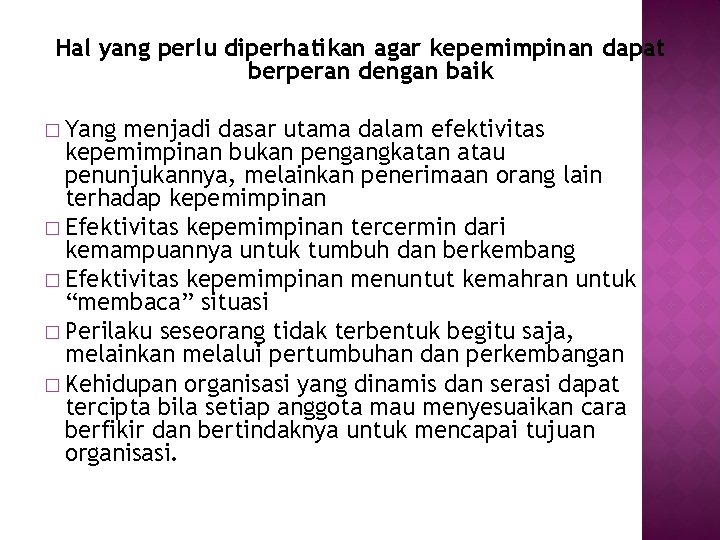 Hal yang perlu diperhatikan agar kepemimpinan dapat berperan dengan baik

□ Yang menjadi dasar utama dalam efektivitas kepemimpinan bukan pengangkatan atau penunjukannya, melainkan penerimaan orang lain terhadap kepemimpinan
□ Efektivitas kepemimpinan tercermin dari kemampuannya untuk tumbuh dan berkembang
□ Efektivitas kepemimpinan menuntut kemahran untuk “membaca” situasi
□ Perilaku seseorang tidak terbentuk begitu saja, melainkan melalui pertumbuhan dan perkembangan
□ Kehidupan organisasi yang dinamis dan serasi dapat tercipta bila setiap anggota mau menyesuaikan cara berfikir dan bertindaknya untuk mencapai tujuan organisasi.